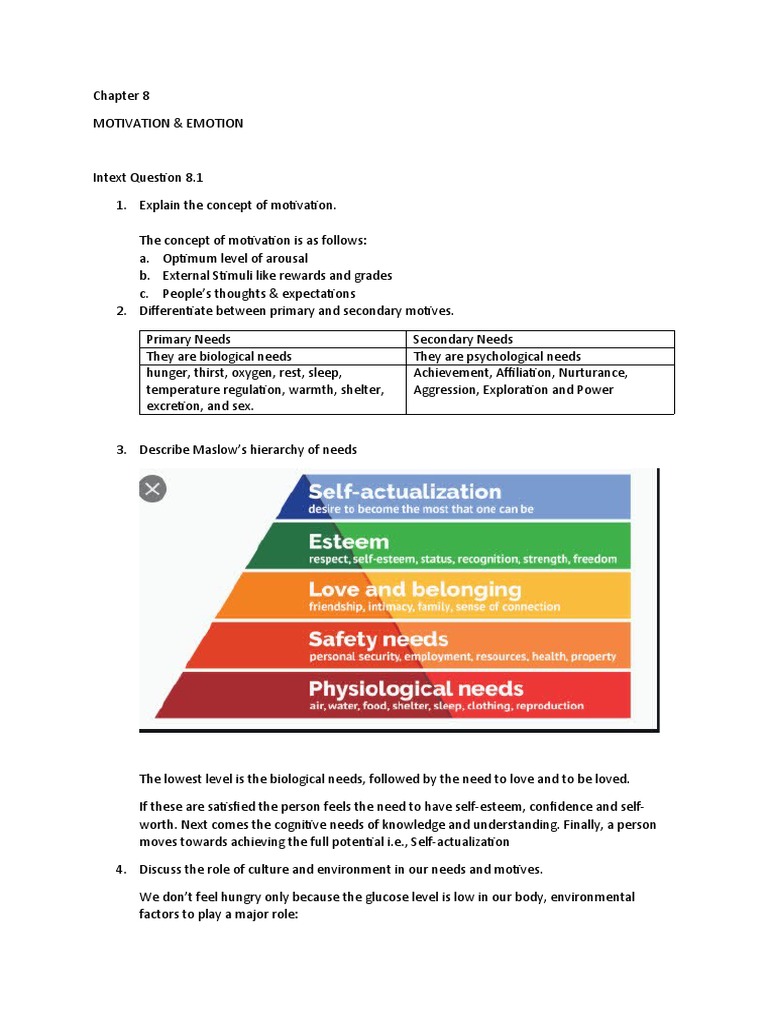 Chapter 8

MOTIVATION & EMOTION

Intext Question 8.1

1. Explain the concept of motivation.

The concept of motivation is as follows:
a. Optimum level of arousal
b. External Stimuli like rewards and grades
c. People's thoughts & expectations

2. Differentiate between primary and secondary motives.

| Primary Needs | Secondary Needs |
|---|---|
| They are biological needs | They are psychological needs |
| hunger, thirst, oxygen, rest, sleep, temperature regulation, warmth, shelter, excretion, and sex. | Achievement, Affiliation, Nurturance, Aggression, Exploration and Power |

3. Describe Maslow's hierarchy of needs

Self-actualization
desire to become the most that one can be

Esteem
respect, self-esteem, status, recognition, strength, freedom

Love and belonging
friendship, intimacy, family, sense of connection

Safety needs
personal security, employment, resources, health, property

Physiological needs
air, water, food, shelter, sleep, clothing, reproduction

The lowest level is the biological needs, followed by the need to love and to be loved.

If these are satisfied the person feels the need to have self-esteem, confidence and self-worth. Next comes the cognitive needs of knowledge and understanding. Finally, a person moves towards achieving the full potential i.e., Self-actualization

4. Discuss the role of culture and environment in our needs and motives.

We don't feel hungry only because the glucose level is low in our body, environmental factors to play a major role: